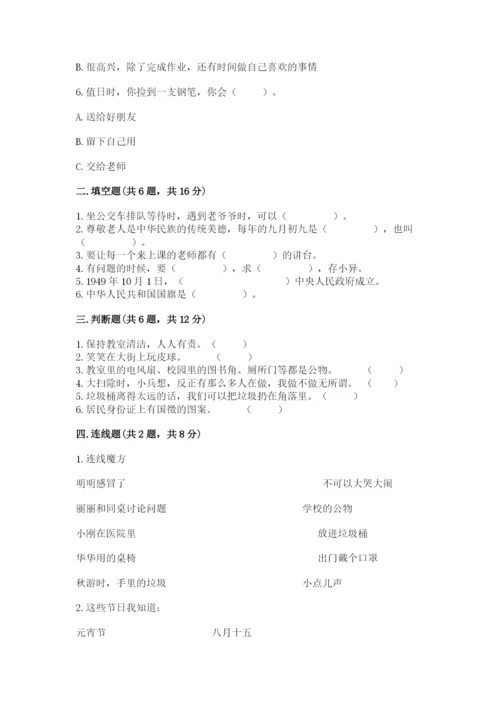 B. 很高兴，除了完成作业，还有时间做自己喜欢的事情

6. 值日时，你捡到一支钢笔，你会（　　）。

A. 送给好朋友

B. 留下自己用

C. 交给老师

二. 填空题（共 6 题，共 16 分）

1. 坐公交车排队等待时，遇到老爷爷时，可以（　　　　）。
2. 尊敬老人是中华民族的传统美德，每年的九月初九是（　　　　），也叫（　　　）。
3. 要让每一个来上课的老师都有（　　　　）的讲台。
4. 有问题的时候，要（　　　　），求（　　　　），存小异。
5. 1949 年 10 月 1 日，（　　　　　　　）中央人民政府成立。
6. 中华人民共和国国旗是（　　　　）。

三. 判断题（共 6 题，共 12 分）

1. 保持教室清洁，人人有责。（　　）
2. 笑笑在大街上玩皮球。（　　）
3. 教室里的电风扇、校园里的图书角、厕所门等都是公物。（　　）
4. 大扫除时，小兵想，反正有那么多人在做，我做不做无所谓。（　　）
5. 垃圾桶离得太远的话，我们可以把垃圾扔在角落里。（　　）
6. 居民身份证上有国徽的图案。（　　）

四. 连线题（共 2 题，共 8 分）

1. 连线魔方

明明感冒了

丽丽和同桌讨论问题

小刚在医院里

华华用的桌椅

秋游时，手里的垃圾

不可以大哭大闹

学校的公物

放进垃圾桶

出门戴个口罩

小点儿声

2. 这些节日我知道：

元宵节

八月十五